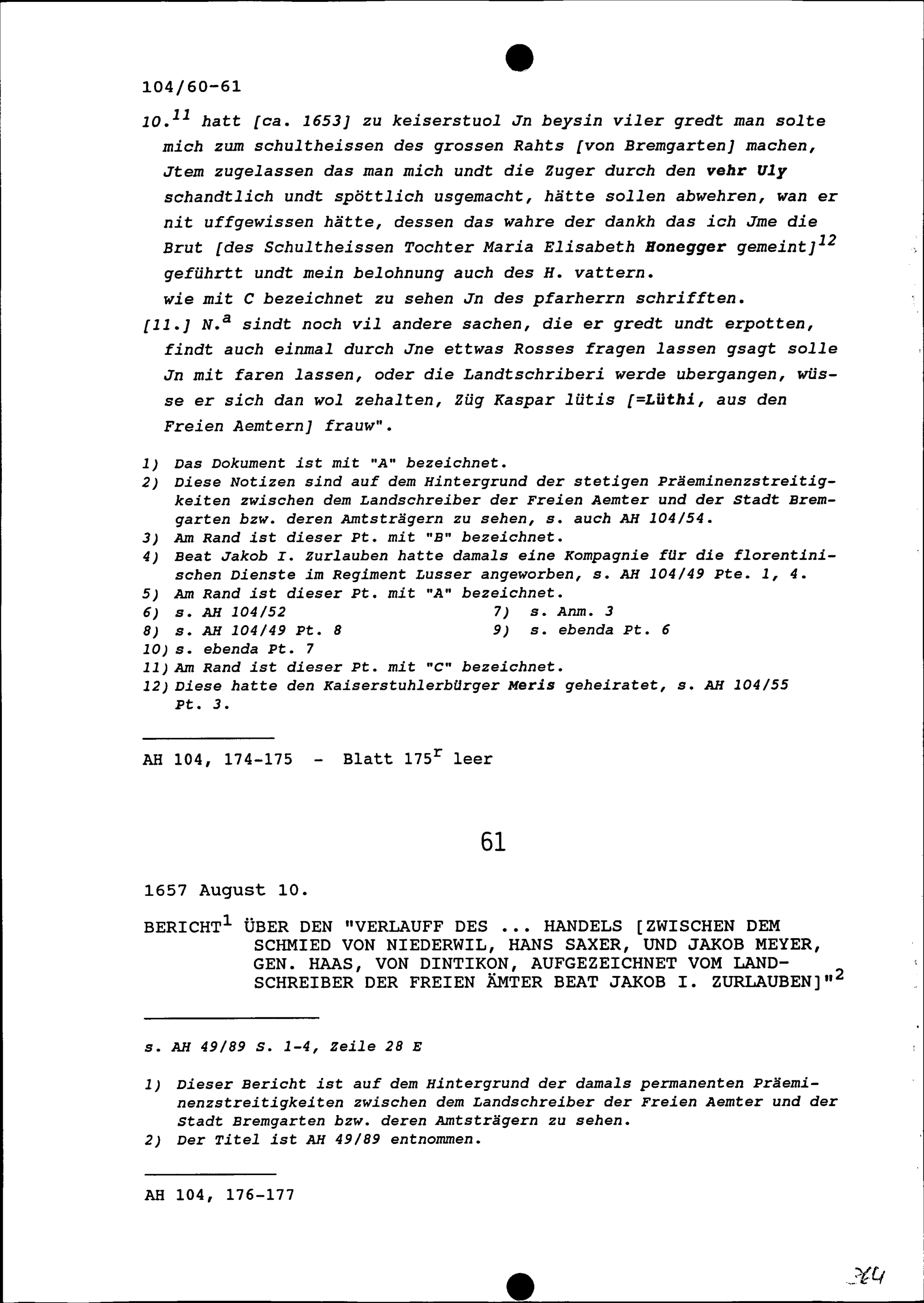 104/60-61

10.$^{11}$ hatt [ca. 1653] zu keiserstuol Jn beysin viler gredt man solte mich zum schultheissen des grossen Rahts [von Bremgarten] machen, Jtem zugelassen das man mich undt die Zuger durch den vehr Uly schandtlich undt spöttlich usgemacht, hätte sollen abwehren, wan er nit uffgewissen hätte, dessen das wahre der dankh das ich Jme die Brut [des Schultheissen Tochter Maria Elisabeth Honegger gemeint]$^{12}$ geführtt undt mein belohnung auch des H. vattern.
wie mit C bezeichnet zu sehen Jn des pfarherrn schrifften.

[11.] N.$^{a}$ sindt noch vil andere sachen, die er gredt undt erpotten, findt auch einmal durch Jne ettwas Rosses fragen lassen gsagt solle Jn mit faren lassen, oder die Landtschriberi werde ubergangen, wüsse er sich dan wol zehalten, Züg Kaspar lütis [=Lüthi, aus den Freien Aemtern] frauw".

1) Das Dokument ist mit "A" bezeichnet.
2) Diese Notizen sind auf dem Hintergrund der stetigen Präeminenzstreitigkeiten zwischen dem Landschreiber der Freien Aemter und der Stadt Bremgarten bzw. deren Amtsträgern zu sehen, s. auch AH 104/54.
3) Am Rand ist dieser Pt. mit "B" bezeichnet.
4) Beat Jakob I. Zurlauben hatte damals eine Kompagnie für die florentinischen Dienste im Regiment Lusser angeworben, s. AH 104/49 Pte. 1, 4.
5) Am Rand ist dieser Pt. mit "A" bezeichnet.
6) s. AH 104/52
7) s. Anm. 3
8) s. AH 104/49 Pt. 8
9) s. ebenda Pt. 6
10) s. ebenda Pt. 7
11) Am Rand ist dieser Pt. mit "C" bezeichnet.
12) Diese hatte den Kaiserstuhlerbürger Meris geheiratet, s. AH 104/55 Pt. 3.

AH 104, 174-175 - Blatt 175$^{r}$ leer

61

1657 August 10.

BERICHT$^{1}$ ÜBER DEN "VERLAUFF DES ... HANDELS [ZWISCHEN DEM SCHMIED VON NIEDERWIL, HANS SAXER, UND JAKOB MEYER, GEN. HAAS, VON DINTIKON, AUFGEZEICHNET VOM LANDSCHREIBER DER FREIEN ÄMTER BEAT JAKOB I. ZURLAUBEN]"$^{2}$

s. AH 49/89 S. 1-4, Zeile 28 E

1) Dieser Bericht ist auf dem Hintergrund der damals permanenten Präeminenzstreitigkeiten zwischen dem Landschreiber der Freien Aemter und der Stadt Bremgarten bzw. deren Amtsträgern zu sehen.
2) Der Titel ist AH 49/89 entnommen.

AH 104, 176-177

364